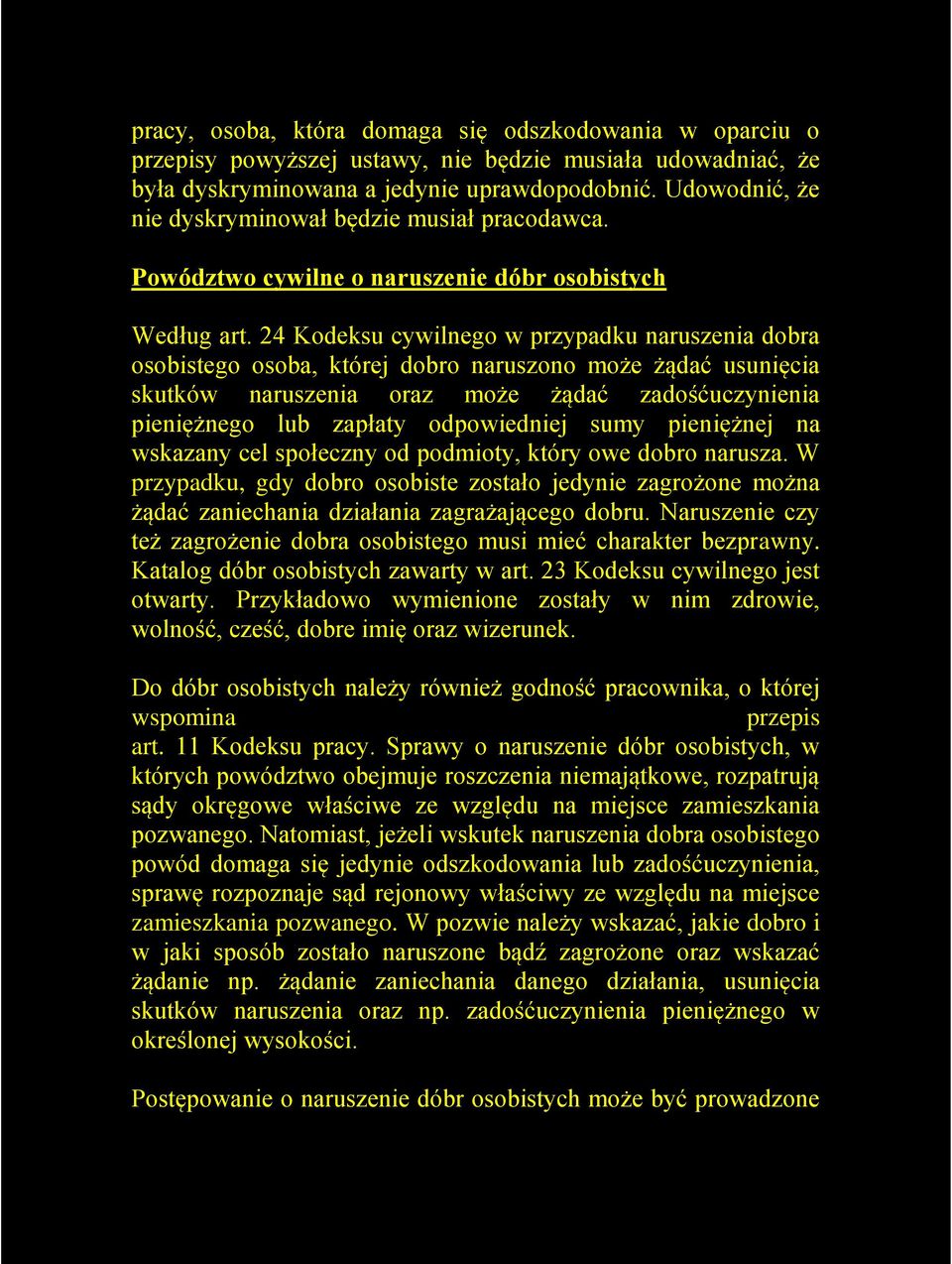 pracy, osoba, która domaga się odszkodowania w oparciu o przepisy powyższej ustawy, nie będzie musiała udowadniać, że była dyskryminowana a jedynie uprawdopodobnić. Udowodnić, że nie dyskryminował będzie musiał pracodawca.

Powództwo cywilne o naruszenie dóbr osobistych

Według art. 24 Kodeksu cywilnego w przypadku naruszenia dobra osobistego osoba, której dobro naruszono może żądać usunięcia skutków naruszenia oraz może żądać zadośćuczynienia pieniężnego lub zapłaty odpowiedniej sumy pieniężnej na wskazany cel społeczny od podmioty, który owe dobro narusza. W przypadku, gdy dobro osobiste zostało jedynie zagrożone można żądać zaniechania działania zagrażającego dobru. Naruszenie czy też zagrożenie dobra osobistego musi mieć charakter bezprawny. Katalog dóbr osobistych zawarty w art. 23 Kodeksu cywilnego jest otwarty. Przykładowo wymienione zostały w nim zdrowie, wolność, cześć, dobre imię oraz wizerunek.

Do dóbr osobistych należy również godność pracownika, o której wspomina przepis art. 11 Kodeksu pracy. Sprawy o naruszenie dóbr osobistych, w których powództwo obejmuje roszczenia niemajątkowe, rozpatrują sądy okręgowe właściwe ze względu na miejsce zamieszkania pozwanego. Natomiast, jeżeli wskutek naruszenia dobra osobistego powód domaga się jedynie odszkodowania lub zadośćuczynienia, sprawę rozpoznaje sąd rejonowy właściwy ze względu na miejsce zamieszkania pozwanego. W pozwie należy wskazać, jakie dobro i w jaki sposób zostało naruszone bądź zagrożone oraz wskazać żądanie np. żądanie zaniechania danego działania, usunięcia skutków naruszenia oraz np. zadośćuczynienia pieniężnego w określonej wysokości.

Postępowanie o naruszenie dóbr osobistych może być prowadzone